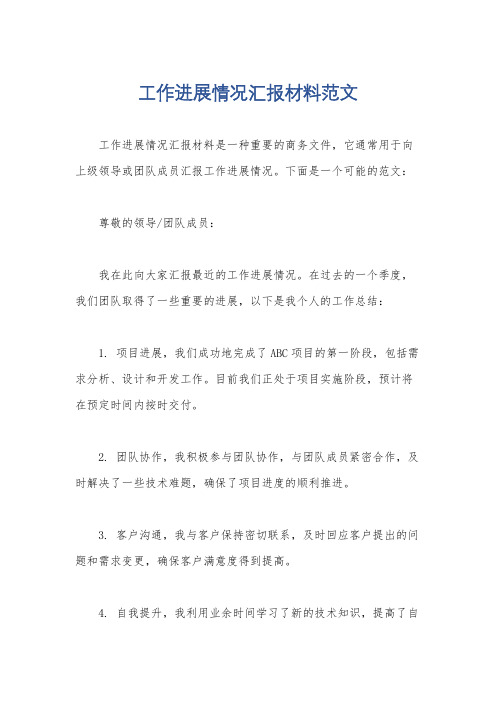 工作进展情况汇报材料范文

工作进展情况汇报材料是一种重要的商务文件，它通常用于向上级领导或团队成员汇报工作进展情况。下面是一个可能的范文：

尊敬的领导/团队成员：

我在此向大家汇报最近的工作进展情况。在过去的一个季度，我们团队取得了一些重要的进展，以下是我个人的工作总结：

1. 项目进展，我们成功地完成了ABC项目的第一阶段，包括需求分析、设计和开发工作。目前我们正处于项目实施阶段，预计将在预定时间内按时交付。

2. 团队协作，我积极参与团队协作，与团队成员紧密合作，及时解决了一些技术难题，确保了项目进度的顺利推进。

3. 客户沟通，我与客户保持密切联系，及时回应客户提出的问题和需求变更，确保客户满意度得到提高。

4. 自我提升，我利用业余时间学习了新的技术知识，提高了自